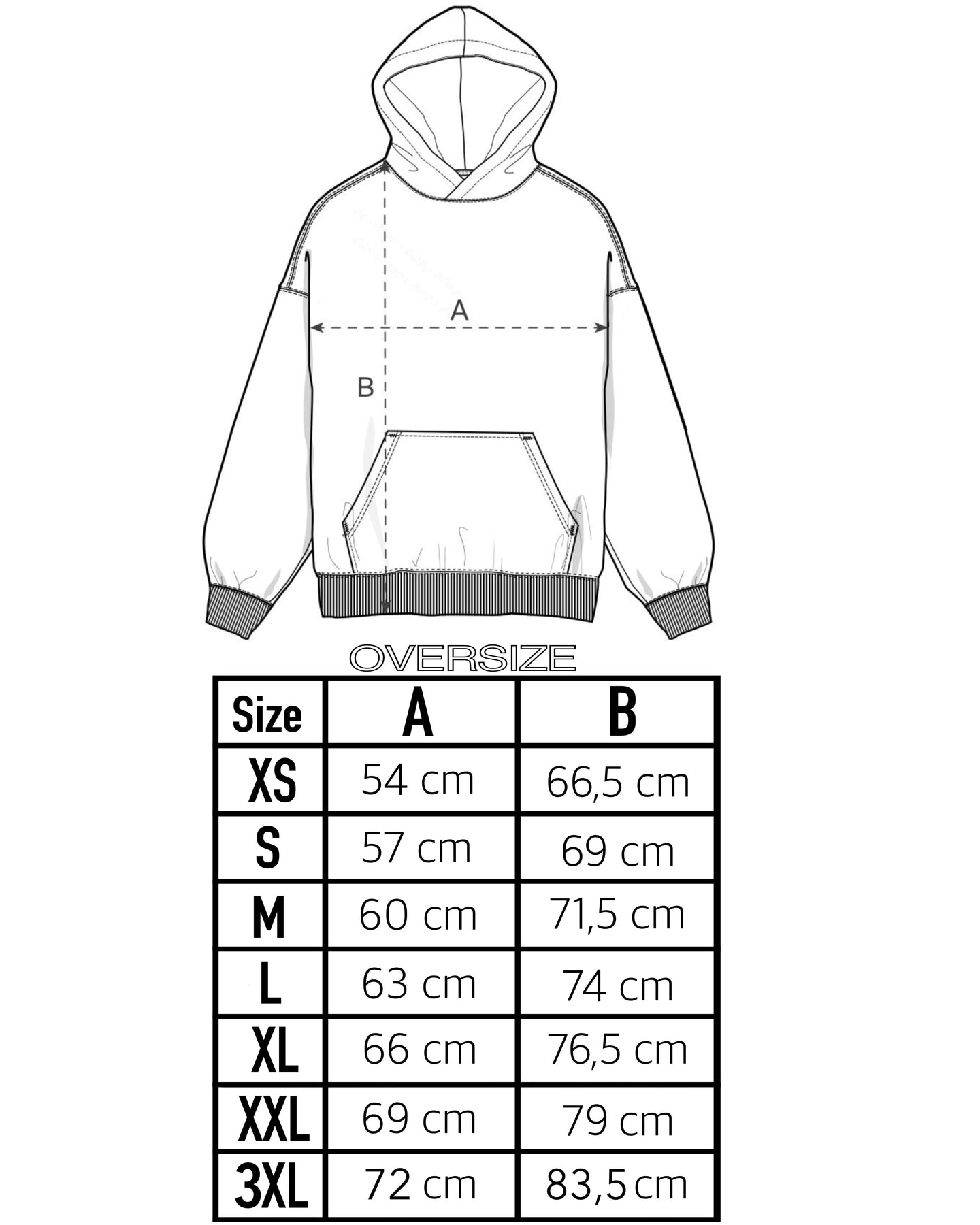 A

B

OVERSIZE

| Size | A | B |
|---|---|---|
| XS | 54 cm | 66,5 cm |
| S | 57 cm | 69 cm |
| M | 60 cm | 71,5 cm |
| L | 63 cm | 74 cm |
| XL | 66 cm | 76,5 cm |
| XXL | 69 cm | 79 cm |
| 3XL | 72 cm | 83,5 cm |